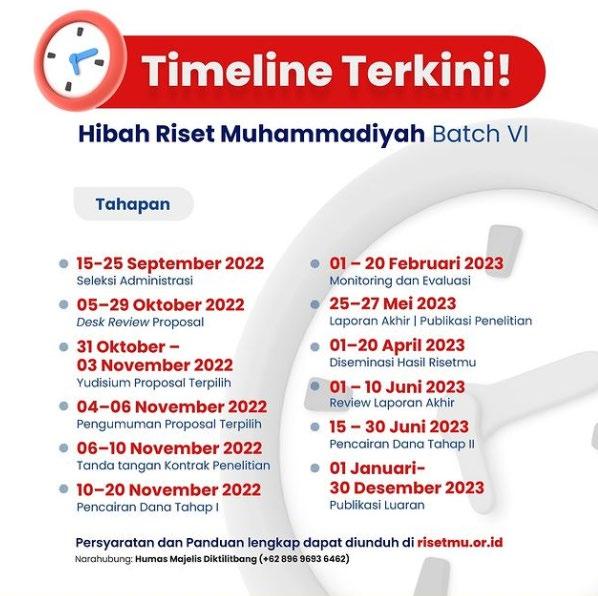 Timeline Terkini!

Hibah Riset Muhammadiyah Batch VI

Tahapan

• 15-25 September 2022
Seleksi Administrasi

• 05–29 Oktober 2022
Desk Review Proposal

• 31 Oktober – 03 November 2022
Yudisium Proposal Terpilih

• 04–06 November 2022
Pengumuman Proposal Terpilih

• 06–10 November 2022
Tanda tangan Kontrak Penelitian

• 10–20 November 2022
Pencairan Dana Tahap I

• 01 – 20 Februari 2023
Monitoring dan Evaluasi

• 25–27 Mei 2023
Laporan Akhir | Publikasi Penelitian

• 01–20 April 2023
Diseminasi Hasil Risetmu

• 01 – 10 Juni 2023
Review Laporan Akhir

• 15 – 30 Juni 2023
Pencairan Dana Tahap II

• 01 Januari- 30 Desember 2023
Publikasi Luaran

Persyaratan dan Panduan lengkap dapat diunduh di risetmu.or.id

Narahubung: Humas Majelis Diktilitbang (+62 896 9693 6462)